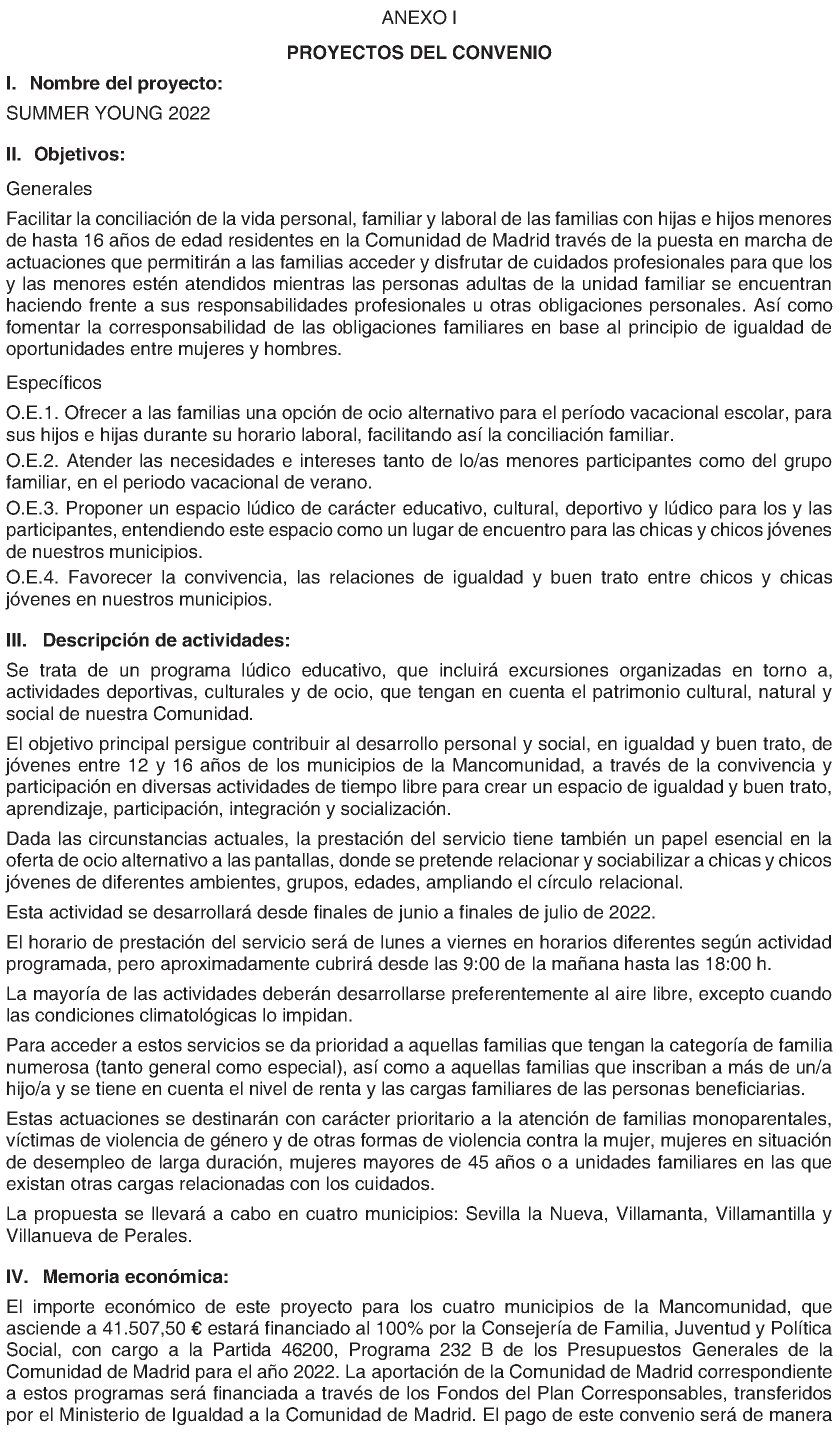 ANEXO I

PROYECTOS DEL CONVENIO

I. Nombre del proyecto:

SUMMER YOUNG 2022

II. Objetivos:

Generales

Facilitar la conciliación de la vida personal, familiar y laboral de las familias con hijas e hijos menores de hasta 16 años de edad residentes en la Comunidad de Madrid través de la puesta en marcha de actuaciones que permitirán a las familias acceder y disfrutar de cuidados profesionales para que los y las menores estén atendidos mientras las personas adultas de la unidad familiar se encuentran haciendo frente a sus responsabilidades profesionales u otras obligaciones personales. Así como fomentar la corresponsabilidad de las obligaciones familiares en base al principio de igualdad de oportunidades entre mujeres y hombres.

Específicos

O.E.1. Ofrecer a las familias una opción de ocio alternativo para el período vacacional escolar, para sus hijos e hijas durante su horario laboral, facilitando así la conciliación familiar.

O.E.2. Atender las necesidades e intereses tanto de lo/as menores participantes como del grupo familiar, en el periodo vacacional de verano.

O.E.3. Proponer un espacio lúdico de carácter educativo, cultural, deportivo y lúdico para los y las participantes, entendiendo este espacio como un lugar de encuentro para las chicas y chicos jóvenes de nuestros municipios.

O.E.4. Favorecer la convivencia, las relaciones de igualdad y buen trato entre chicos y chicas jóvenes en nuestros municipios.

III. Descripción de actividades:

Se trata de un programa lúdico educativo, que incluirá excursiones organizadas en torno a, actividades deportivas, culturales y de ocio, que tengan en cuenta el patrimonio cultural, natural y social de nuestra Comunidad.

El objetivo principal persigue contribuir al desarrollo personal y social, en igualdad y buen trato, de jóvenes entre 12 y 16 años de los municipios de la Mancomunidad, a través de la convivencia y participación en diversas actividades de tiempo libre para crear un espacio de igualdad y buen trato, aprendizaje, participación, integración y socialización.

Dada las circunstancias actuales, la prestación del servicio tiene también un papel esencial en la oferta de ocio alternativo a las pantallas, donde se pretende relacionar y sociabilizar a chicas y chicos jóvenes de diferentes ambientes, grupos, edades, ampliando el círculo relacional.

Esta actividad se desarrollará desde finales de junio a finales de julio de 2022.

El horario de prestación del servicio será de lunes a viernes en horarios diferentes según actividad programada, pero aproximadamente cubrirá desde las 9:00 de la mañana hasta las 18:00 h.

La mayoría de las actividades deberán desarrollarse preferentemente al aire libre, excepto cuando las condiciones climatológicas lo impidan.

Para acceder a estos servicios se da prioridad a aquellas familias que tengan la categoría de familia numerosa (tanto general como especial), así como a aquellas familias que inscriban a más de un/a hijo/a y se tiene en cuenta el nivel de renta y las cargas familiares de las personas beneficiarias.

Estas actuaciones se destinarán con carácter prioritario a la atención de familias monoparentales, víctimas de violencia de género y de otras formas de violencia contra la mujer, mujeres en situación de desempleo de larga duración, mujeres mayores de 45 años o a unidades familiares en las que existan otras cargas relacionadas con los cuidados.

La propuesta se llevará a cabo en cuatro municipios: Sevilla la Nueva, Villamanta, Villamantilla y Villanueva de Perales.

IV. Memoria económica:

El importe económico de este proyecto para los cuatro municipios de la Mancomunidad, que asciende a 41.507,50 € estará financiado al 100% por la Consejería de Familia, Juventud y Política Social, con cargo a la Partida 46200, Programa 232 B de los Presupuestos Generales de la Comunidad de Madrid para el año 2022. La aportación de la Comunidad de Madrid correspondiente a estos programas será financiada a través de los Fondos del Plan Corresponsables, transferidos por el Ministerio de Igualdad a la Comunidad de Madrid. El pago de este convenio será de manera